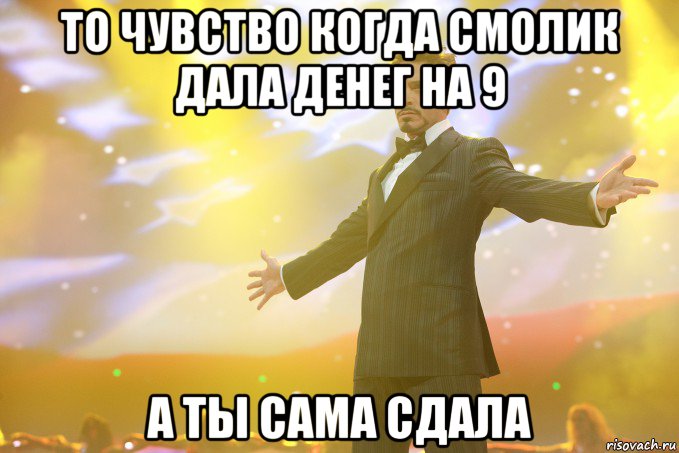 ТО ЧУВСТВО КОГДА СМОЛИК ДАЛА ДЕНЕГ НА 9

А ТЫ САМА СДАЛА

risovach.ru